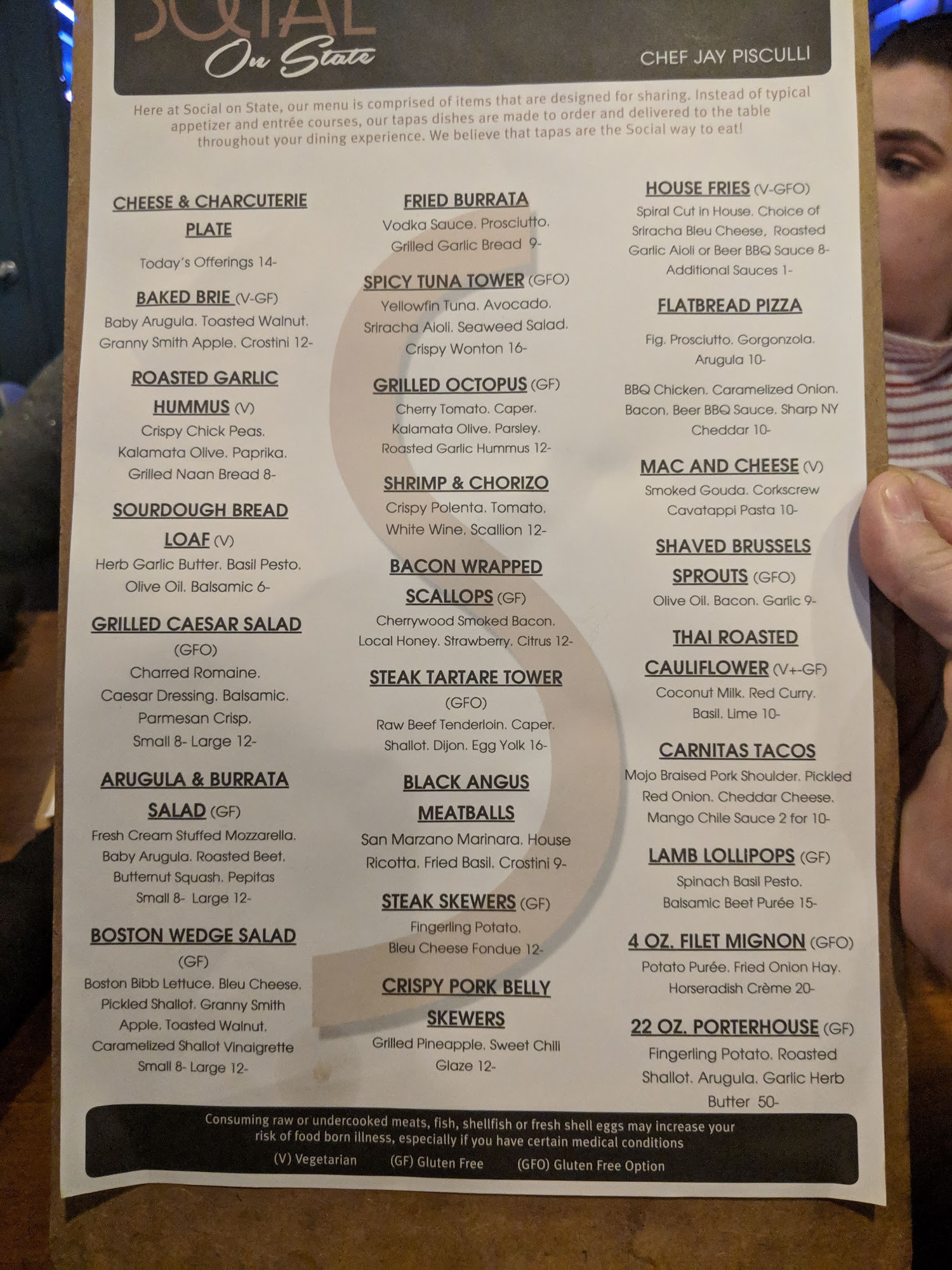 SOCIAL
On State

CHEF JAY PISCULLI

Here at Social on State, our menu is comprised of items that are designed for sharing. Instead of typical appetizer and entrée courses, our tapas dishes are made to order and delivered to the table throughout your dining experience. We believe that tapas are the Social way to eat!

CHEESE & CHARCUTERIE PLATE
Today's Offerings 14-

BAKED BRIE (V-GF)
Baby Arugula. Toasted Walnut. Granny Smith Apple. Crostini 12-

ROASTED GARLIC HUMMUS (V)
Crispy Chick Peas. Kalamata Olive. Paprika. Grilled Naan Bread 8-

SOURDOUGH BREAD LOAF (V)
Herb Garlic Butter. Basil Pesto. Olive Oil. Balsamic 6-

GRILLED CAESAR SALAD (GFO)
Charred Romaine. Caesar Dressing. Balsamic. Parmesan Crisp. Small 8- Large 12-

ARUGULA & BURRATA SALAD (GF)
Fresh Cream Stuffed Mozzarella. Baby Arugula. Roasted Beet. Butternut Squash. Pepitas Small 8- Large 12-

BOSTON WEDGE SALAD (GF)
Boston Bibb Lettuce. Bleu Cheese. Pickled Shallot. Granny Smith Apple. Toasted Walnut. Caramelized Shallot Vinaigrette Small 8- Large 12-

FRIED BURRATA
Vodka Sauce. Prosciutto. Grilled Garlic Bread 9-

SPICY TUNA TOWER (GFO)
Yellowfin Tuna. Avocado. Sriracha Aioli. Seaweed Salad. Crispy Wonton 16-

GRILLED OCTOPUS (GF)
Cherry Tomato. Caper. Kalamata Olive. Parsley. Roasted Garlic Hummus 12-

SHRIMP & CHORIZO
Crispy Polenta. Tomato. White Wine. Scallion 12-

BACON WRAPPED SCALLOPS (GF)
Cherrywood Smoked Bacon. Local Honey. Strawberry. Citrus 12-

STEAK TARTARE TOWER (GFO)
Raw Beef Tenderloin. Caper. Shallot. Dijon. Egg Yolk 16-

BLACK ANGUS MEATBALLS
San Marzano Marinara. House Ricotta. Fried Basil. Crostini 9-

STEAK SKEWERS (GF)
Fingerling Potato. Bleu Cheese Fondue 12-

CRISPY PORK BELLY SKEWERS
Grilled Pineapple. Sweet Chili Glaze 12-

HOUSE FRIES (V-GFO)
Spiral Cut in House. Choice of Sriracha Bleu Cheese, Roasted Garlic Aioli or Beer BBQ Sauce 8-
Additional Sauces 1-

FLATBREAD PIZZA
Fig. Prosciutto. Gorgonzola. Arugula 10-

BBQ Chicken. Caramelized Onion. Bacon. Beer BBQ Sauce. Sharp NY Cheddar 10-

MAC AND CHEESE (V)
Smoked Gouda. Corkscrew Cavatappi Pasta 10-

SHAVED BRUSSELS SPROUTS (GFO)
Olive Oil. Bacon. Garlic 9-

THAI ROASTED CAULIFLOWER (V+-GF)
Coconut Milk. Red Curry. Basil. Lime 10-

CARNITAS TACOS
Mojo Braised Pork Shoulder. Pickled Red Onion. Cheddar Cheese. Mango Chile Sauce 2 for 10-

LAMB LOLLIPOPS (GF)
Spinach Basil Pesto. Balsamic Beet Purée 15-

4 OZ. FILET MIGNON (GFO)
Potato Purée. Fried Onion Hay. Horseradish Crème 20-

22 OZ. PORTERHOUSE (GF)
Fingerling Potato. Roasted Shallot. Arugula. Garlic Herb Butter 50-

Consuming raw or undercooked meats, fish, shellfish or fresh shell eggs may increase your risk of food born illness, especially if you have certain medical conditions

(V) Vegetarian (GF) Gluten Free (GFO) Gluten Free Option